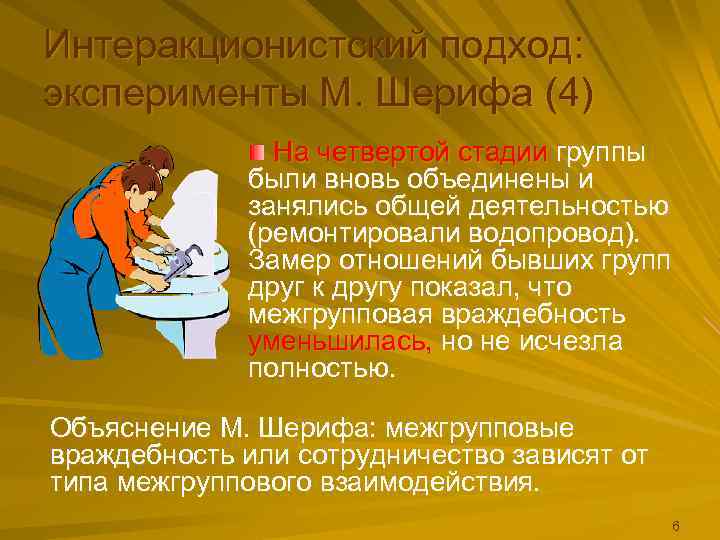 Интеракционистский подход: эксперименты М. Шерифа (4)

На четвертой стадии группы были вновь объединены и занялись общей деятельностью (ремонтировали водопровод). Замер отношений бывших групп друг к другу показал, что межгрупповая враждебность уменьшилась, но не исчезла полностью.

Объяснение М. Шерифа: межгрупповые враждебность или сотрудничество зависят от типа межгруппового взаимодействия.

6